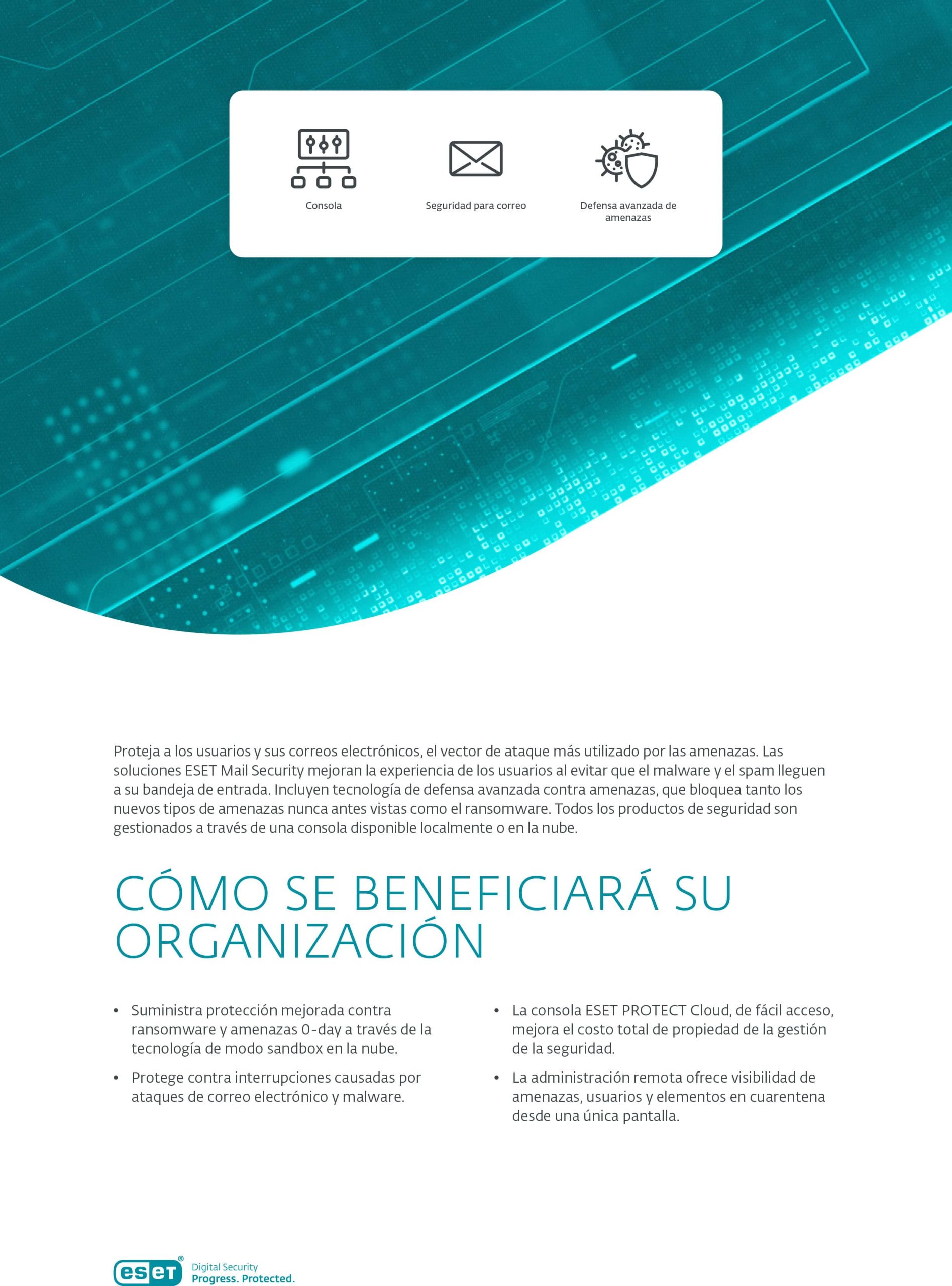 Consola

Seguridad para correo

Defensa avanzada de amenazas

Proteja a los usuarios y sus correos electrónicos, el vector de ataque más utilizado por las amenazas. Las soluciones ESET Mail Security mejoran la experiencia de los usuarios al evitar que el malware y el spam lleguen a su bandeja de entrada. Incluyen tecnología de defensa avanzada contra amenazas, que bloquea tanto los nuevos tipos de amenazas nunca antes vistas como el ransomware. Todos los productos de seguridad son gestionados a través de una consola disponible localmente o en la nube.

CÓMO SE BENEFICIARÁ SU ORGANIZACIÓN

• Suministra protección mejorada contra ransomware y amenazas 0-day a través de la tecnología de modo sandbox en la nube.

• Protege contra interrupciones causadas por ataques de correo electrónico y malware.

• La consola ESET PROTECT Cloud, de fácil acceso, mejora el costo total de propiedad de la gestión de la seguridad.

• La administración remota ofrece visibilidad de amenazas, usuarios y elementos en cuarentena desde una única pantalla.

eset® Digital Security Progress. Protected.